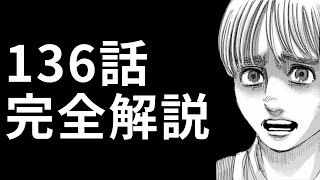 136話
完全解説